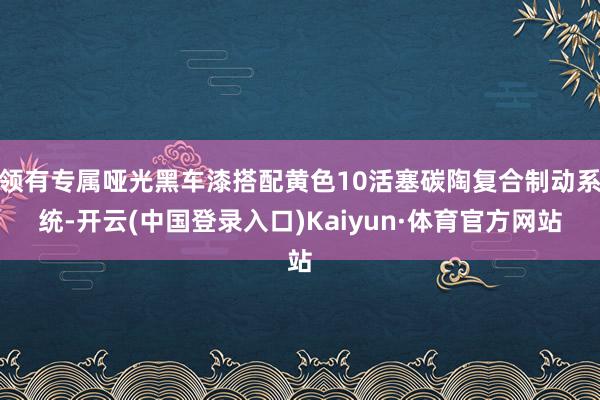 领有专属哑光黑车漆搭配黄色10活塞碳陶复合制动系统-开云(中国登录入口)Kaiyun·体育官方网站站